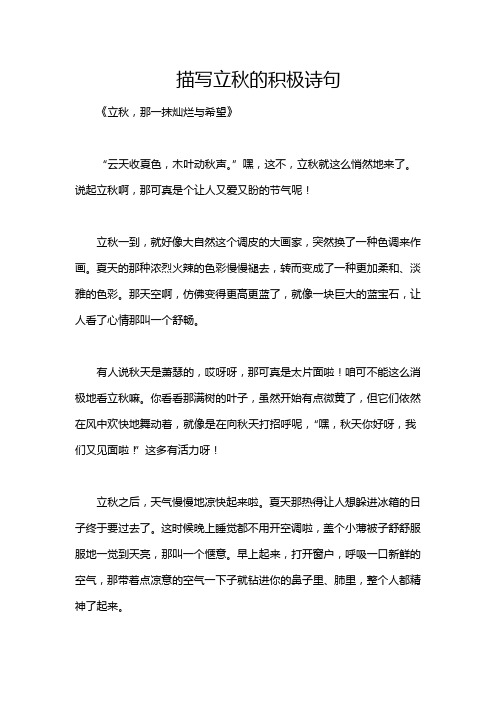 描写立秋的积极诗句

《立秋，那一抹灿烂与希望》

“云天收夏色，木叶动秋声。”嘿，这不，立秋就这么悄然地来了。说起立秋啊，那可真是个让人又爱又盼的节气呢！

立秋一到，就好像大自然这个调皮的大画家，突然换了一种色调来作画。夏天的那种浓烈火辣的色彩慢慢褪去，转而变成了一种更加柔和、淡雅的色彩。那天空啊，仿佛变得更高更蓝了，就像一块巨大的蓝宝石，让人看了心情那叫一个舒畅。

有人说秋天是萧瑟的，哎呀呀，那可真是太片面啦！咱可不能这么消极地看立秋嘛。你看看那满树的叶子，虽然开始有点微黄了，但它们依然在风中欢快地舞动着，就像是在向秋天打招呼呢，“嘿，秋天你好呀，我们又见面啦！”这多有活力呀！

立秋之后，天气慢慢地凉快起来啦。夏天那热得让人想躲进冰箱的日子终于要过去了。这时候晚上睡觉都不用开空调啦，盖个小薄被子舒舒服服地一觉到天亮，那叫一个惬意。早上起来，打开窗户，呼吸一口新鲜的空气，那带着点凉意的空气一下子就钻进你的鼻子里、肺里，整个人都精神了起来。